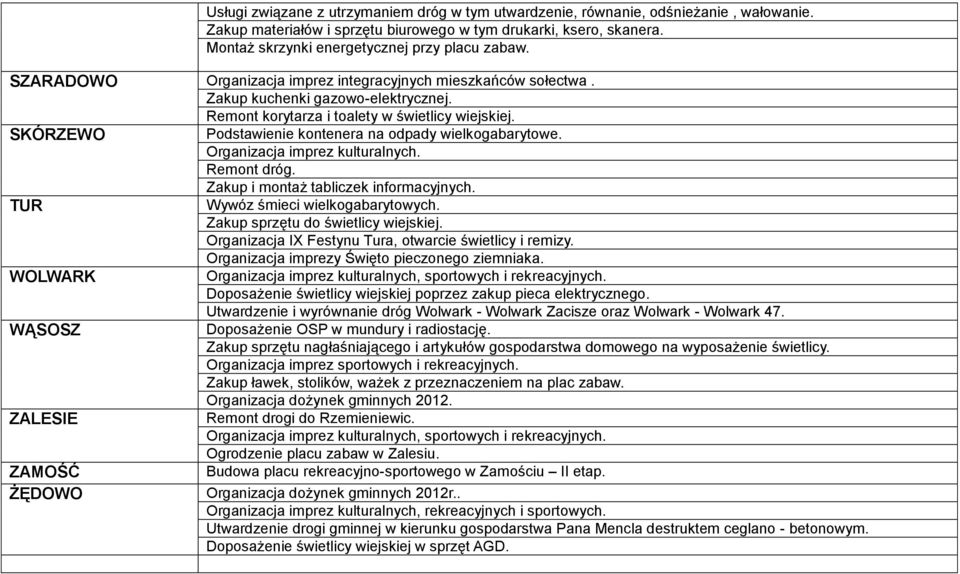 | | |
|---|---|
| | Usługi związane z utrzymaniem dróg w tym utwardzenie, równanie, odśnieżanie , wałowanie. Zakup materiałów i sprzętu biurowego w tym drukarki, ksero, skanera. Montaż skrzynki energetycznej przy placu zabaw. |
| SZARADOWO | Organizacja imprez integracyjnych mieszkańców sołectwa . Zakup kuchenki gazowo-elektrycznej. Remont korytarza i toalety w świetlicy wiejskiej. |
| SKÓRZEWO | Podstawienie kontenera na odpady wielkogabarytowe. Organizacja imprez kulturalnych. Remont dróg. Zakup i montaż tabliczek informacyjnych. |
| TUR | Wywóz śmieci wielkogabarytowych. Zakup sprzętu do świetlicy wiejskiej. Organizacja IX Festynu Tura, otwarcie świetlicy i remizy. Organizacja imprezy Święto pieczonego ziemniaka. |
| WOLWARK | Organizacja imprez kulturalnych, sportowych i rekreacyjnych. Doposażenie świetlicy wiejskiej poprzez zakup pieca elektrycznego. Utwardzenie i wyrównanie dróg Wolwark - Wolwark Zacisze oraz Wolwark - Wolwark 47. |
| WĄSOSZ | Doposażenie OSP w mundury i radiostację. Zakup sprzętu nagłaśniającego i artykułów gospodarstwa domowego na wyposażenie świetlicy. Organizacja imprez sportowych i rekreacyjnych. Zakup ławek, stolików, ważek z przeznaczeniem na plac zabaw. Organizacja dożynek gminnych 2012. |
| ZALESIE | Remont drogi do Rzemieniewic. Organizacja imprez kulturalnych, sportowych i rekreacyjnych. Ogrodzenie placu zabaw w Zalesiu. |
| ZAMOŚĆ | Budowa placu rekreacyjno-sportowego w Zamościu – II etap. |
| ŻĘDOWO | Organizacja dożynek gminnych 2012r.. Organizacja imprez kulturalnych, rekreacyjnych i sportowych. Utwardzenie drogi gminnej w kierunku gospodarstwa Pana Mencla destruktem ceglano - betonowym. Doposażenie świetlicy wiejskiej w sprzęt AGD. |